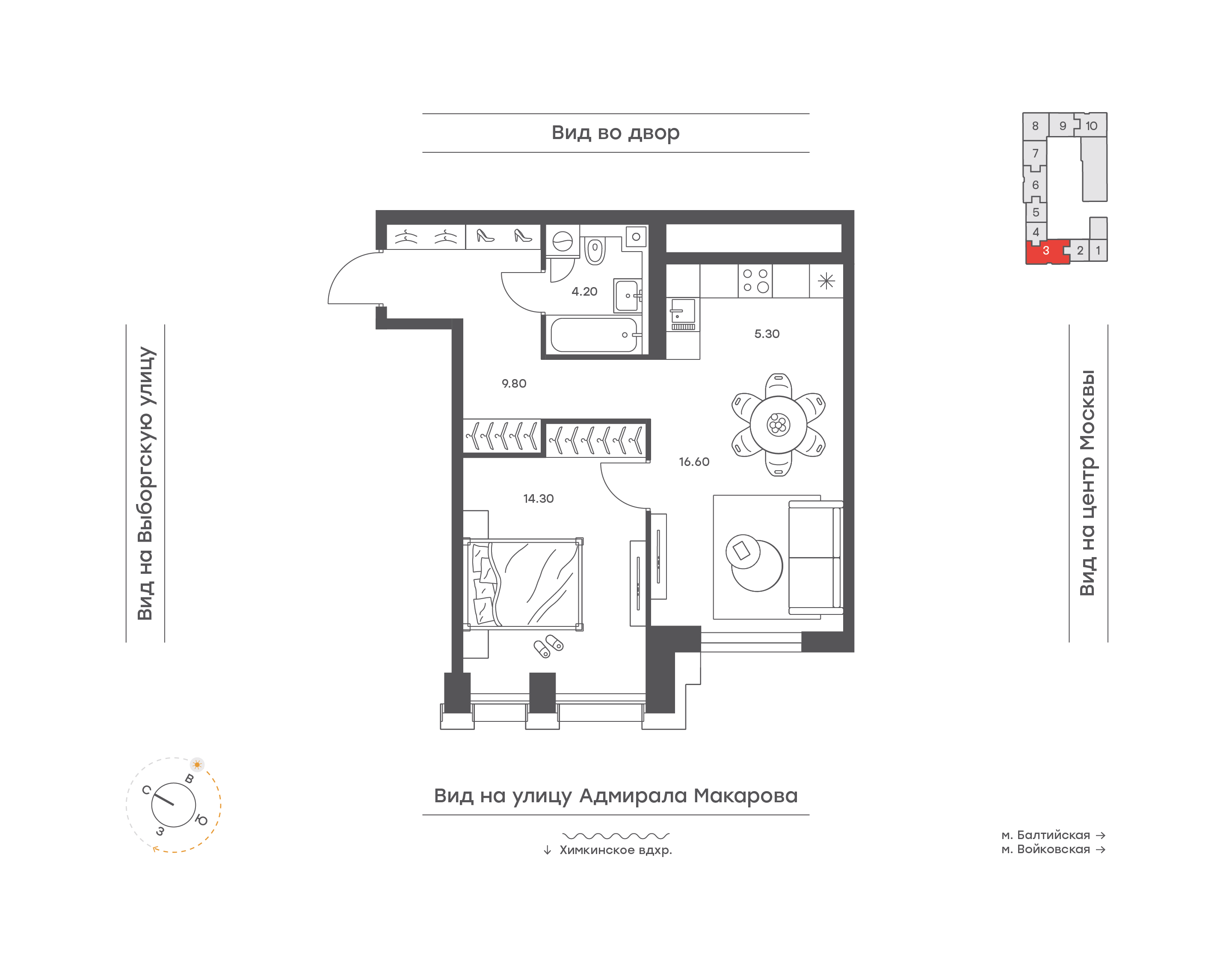 Вид во двор

8 9 10
7
6
5
4
3 2 1

Вид на Выборгскую улицу

4.20

5.30

9.80

16.60

14.30

Вид на центр Москвы

С В Ю З

Вид на улицу Адмирала Макарова

↓ Химкинское вдхр.

м. Балтийская →
м. Войковская →